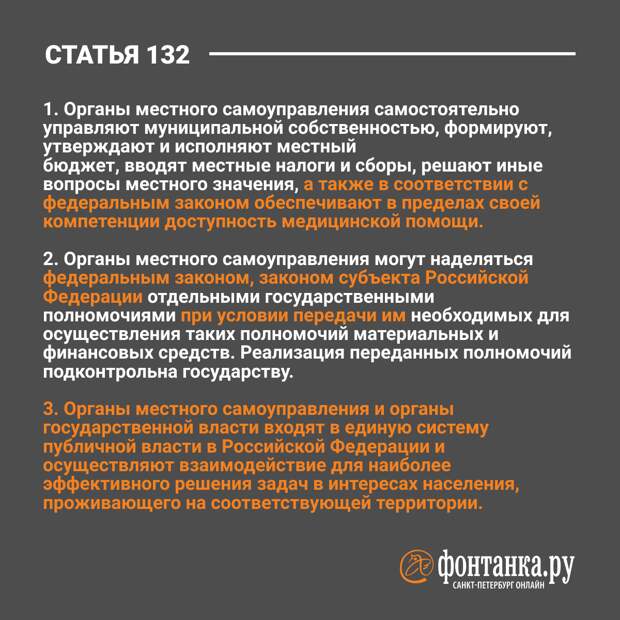 СТАТЬЯ 132

1. Органы местного самоуправления самостоятельно управляют муниципальной собственностью, формируют, утверждают и исполняют местный бюджет, вводят местные налоги и сборы, решают иные вопросы местного значения, а также в соответствии с федеральным законом обеспечивают в пределах своей компетенции доступность медицинской помощи.

2. Органы местного самоуправления могут наделяться федеральным законом, законом субъекта Российской Федерации отдельными государственными полномочиями при условии передачи им необходимых для осуществления таких полномочий материальных и финансовых средств. Реализация переданных полномочий подконтрольна государству.

3. Органы местного самоуправления и органы государственной власти входят в единую систему публичной власти в Российской Федерации и осуществляют взаимодействие для наиболее эффективного решения задач в интересах населения, проживающего на соответствующей территории.

фонтанка.ру
САНКТ-ПЕТЕРБУРГ ОНЛАЙН